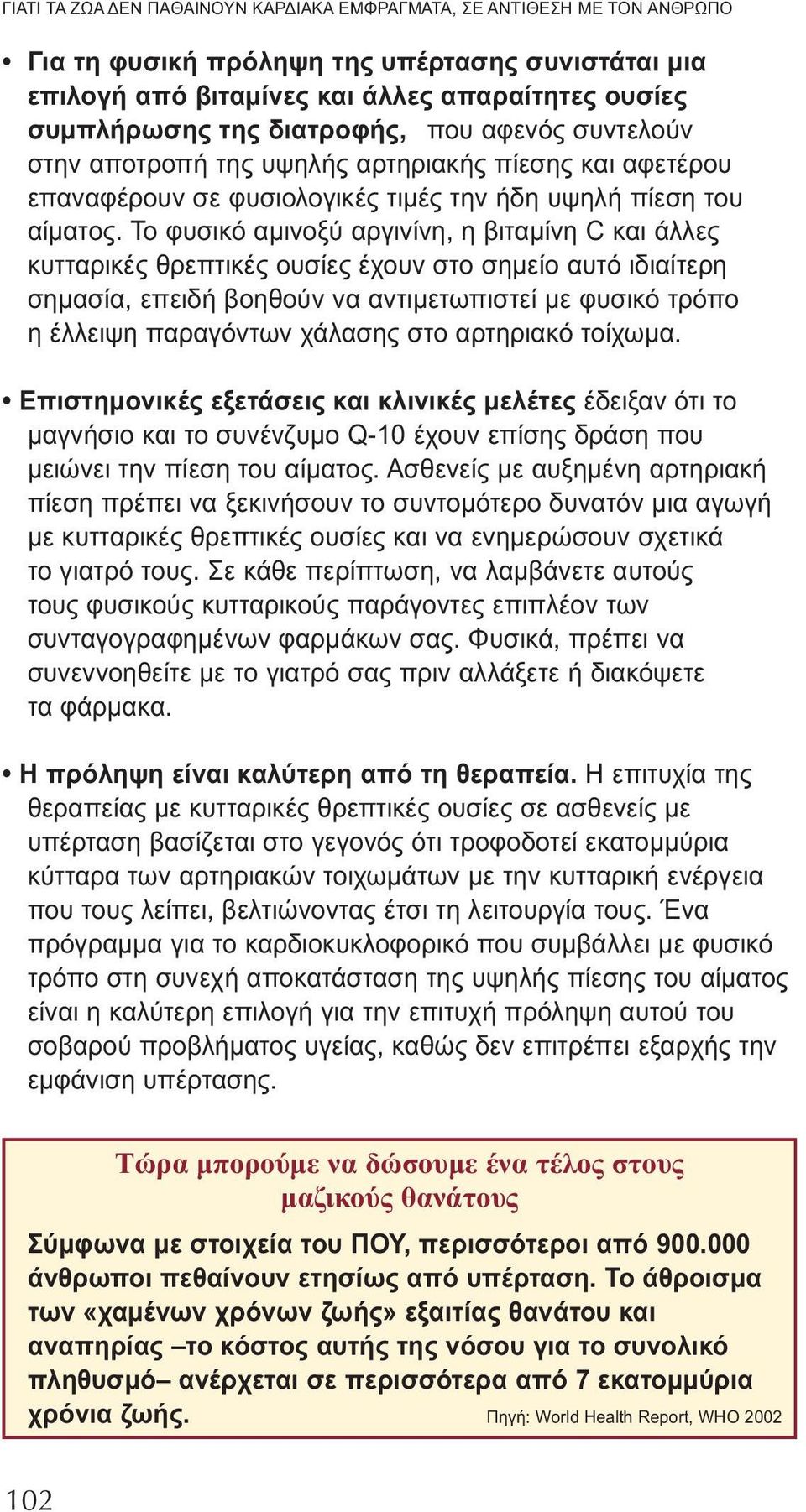 ΓΙΑΤΙ ΤΑ ΖΩΑ ΔΕΝ ΠΑΘΑΙΝΟΥΝ ΚΑΡΔΙΑΚΑ ΕΜΦΡΑΓΜΑΤΑ, ΣΕ ΑΝΤΙΘΕΣΗ ΜΕ ΤΟΝ ΑΝΘΡΩΠΟ

• Για τη φυσική πρόληψη της υπέρτασης συνιστάται μια επιλογή από βιταμίνες και άλλες απαραίτητες ουσίες συμπλήρωσης της διατροφής, που αφενός συντελούν στην αποτροπή της υψηλής αρτηριακής πίεσης και αφετέρου επαναφέρουν σε φυσιολογικές τιμές την ήδη υψηλή πίεση του αίματος. Το φυσικό αμινοξύ αργινίνη, η βιταμίνη C και άλλες κυτταρικές θρεπτικές ουσίες έχουν στο σημείο αυτό ιδιαίτερη σημασία, επειδή βοηθούν να αντιμετωπιστεί με φυσικό τρόπο η έλλειψη παραγόντων χάλασης στο αρτηριακό τοίχωμα.

• Επιστημονικές εξετάσεις και κλινικές μελέτες έδειξαν ότι το μαγνήσιο και το συνένζυμο Q-10 έχουν επίσης δράση που μειώνει την πίεση του αίματος. Ασθενείς με αυξημένη αρτηριακή πίεση πρέπει να ξεκινήσουν το συντομότερο δυνατόν μια αγωγή με κυτταρικές θρεπτικές ουσίες και να ενημερώσουν σχετικά το γιατρό τους. Σε κάθε περίπτωση, να λαμβάνετε αυτούς τους φυσικούς κυτταρικούς παράγοντες επιπλέον των συνταγογραφημένων φαρμάκων σας. Φυσικά, πρέπει να συνεννοηθείτε με το γιατρό σας πριν αλλάξετε ή διακόψετε τα φάρμακα.

• Η πρόληψη είναι καλύτερη από τη θεραπεία. Η επιτυχία της θεραπείας με κυτταρικές θρεπτικές ουσίες σε ασθενείς με υπέρταση βασίζεται στο γεγονός ότι τροφοδοτεί εκατομμύρια κύτταρα των αρτηριακών τοιχωμάτων με την κυτταρική ενέργεια που τους λείπει, βελτιώνοντας έτσι τη λειτουργία τους. Ένα πρόγραμμα για το καρδιοκυκλοφορικό που συμβάλλει με φυσικό τρόπο στη συνεχή αποκατάσταση της υψηλής πίεσης του αίματος είναι η καλύτερη επιλογή για την επιτυχή πρόληψη αυτού του σοβαρού προβλήματος υγείας, καθώς δεν επιτρέπει εξαρχής την εμφάνιση υπέρτασης.

Τώρα μπορούμε να δώσουμε ένα τέλος στους μαζικούς θανάτους

Σύμφωνα με στοιχεία του ΠΟΥ, περισσότεροι από 900.000 άνθρωποι πεθαίνουν ετησίως από υπέρταση. Το άθροισμα των «χαμένων χρόνων ζωής» εξαιτίας θανάτου και αναπηρίας –το κόστος αυτής της νόσου για το συνολικό πληθυσμό– ανέρχεται σε περισσότερα από 7 εκατομμύρια χρόνια ζωής. Πηγή: World Health Report, WHO 2002

102